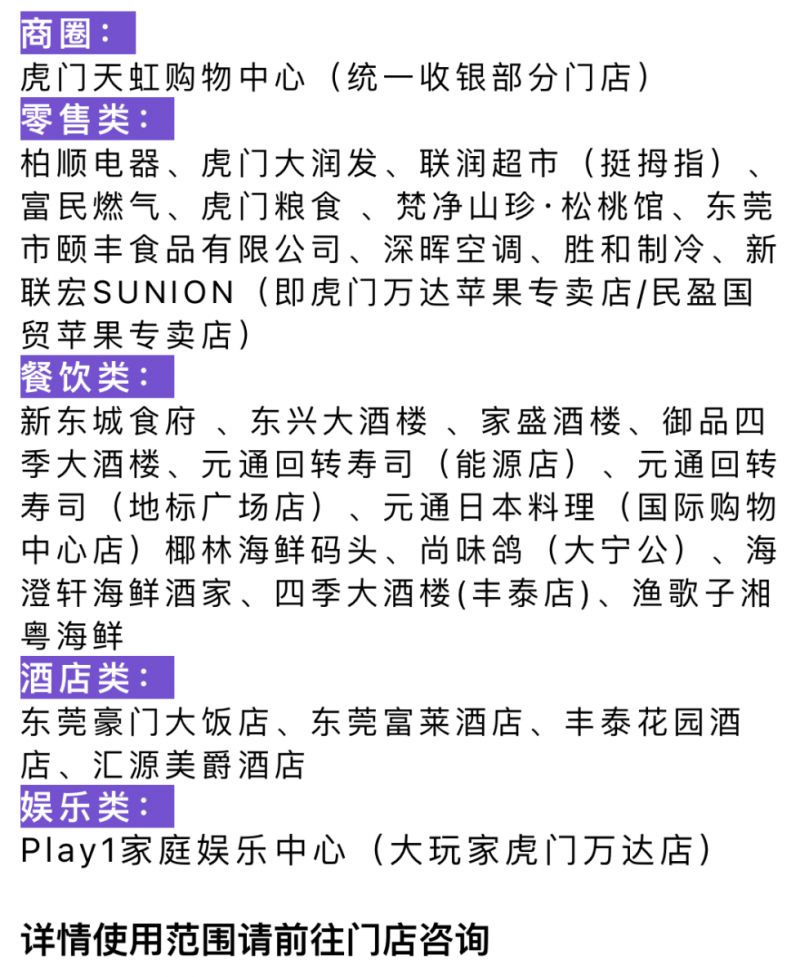 商圈：
虎门天虹购物中心（统一收银部分门店）
零售类：
柏顺电器、虎门大润发、联润超市（挺拇指）、富民燃气、虎门粮食 、梵净山珍·松桃馆、东莞市颐丰食品有限公司、深晖空调、胜和制冷、新联宏SUNION（即虎门万达苹果专卖店/民盈国贸苹果专卖店）
餐饮类：
新东城食府 、东兴大酒楼 、家盛酒楼、御品四季大酒楼、元通回转寿司（能源店）、元通回转寿司（地标广场店）、元通日本料理（国际购物中心店）椰林海鲜码头、尚味鸽（大宁公）、海澄轩海鲜酒家、四季大酒楼(丰泰店)、渔歌子湘粤海鲜
酒店类：
东莞豪门大饭店、东莞富莱酒店、丰泰花园酒店、汇源美爵酒店
娱乐类：
Play1家庭娱乐中心（大玩家虎门万达店）

详情使用范围请前往门店咨询